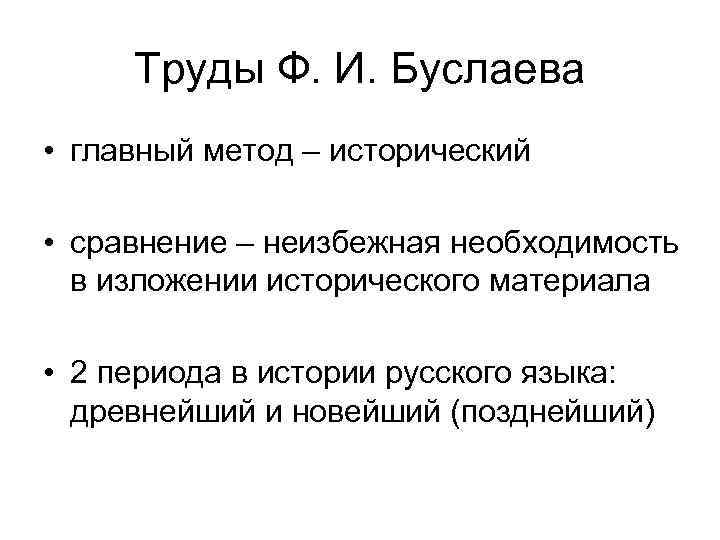 Труды Ф. И. Буслаева

• главный метод – исторический

• сравнение – неизбежная необходимость в изложении исторического материала

• 2 периода в истории русского языка: древнейший и новейший (позднейший)